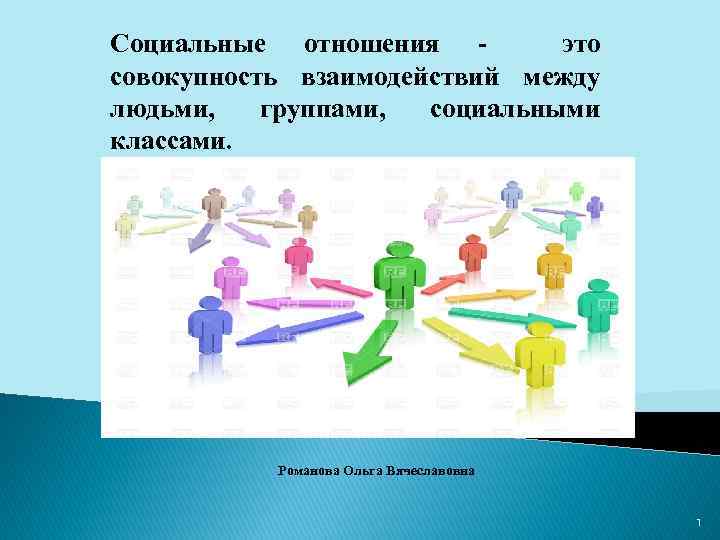 Социальные отношения - это совокупность взаимодействий между людьми, группами, социальными классами.

Романова Ольга Вячеславовна

1